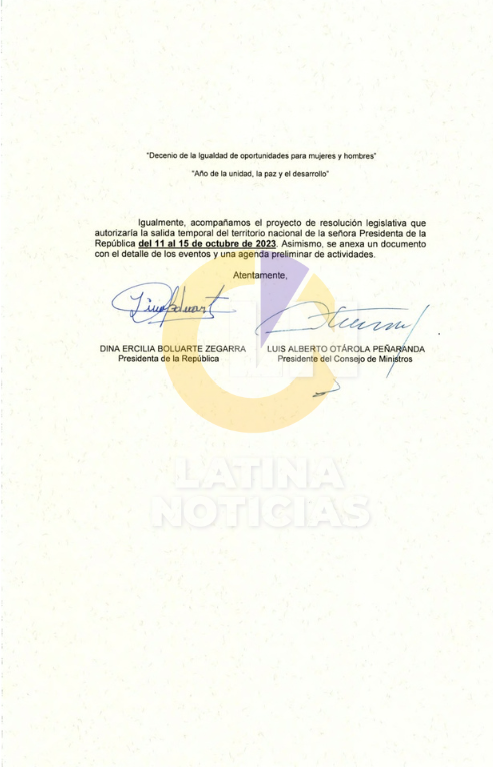 "Decenio de la Igualdad de oportunidades para mujeres y hombres"

"Año de la unidad, la paz y el desarrollo"

Igualmente, acompañamos el proyecto de resolución legislativa que autorizaría la salida temporal del territorio nacional de la señora Presidenta de la República del 11 al 15 de octubre de 2023. Asimismo, se anexa un documento con el detalle de los eventos y una agenda preliminar de actividades.

Atentamente,

DINA ERCILIA BOLUARTE ZEGARRA
Presidenta de la República

LUIS ALBERTO OTÁROLA PEÑARANDA
Presidente del Consejo de Ministros

LATINA
NOTICIAS